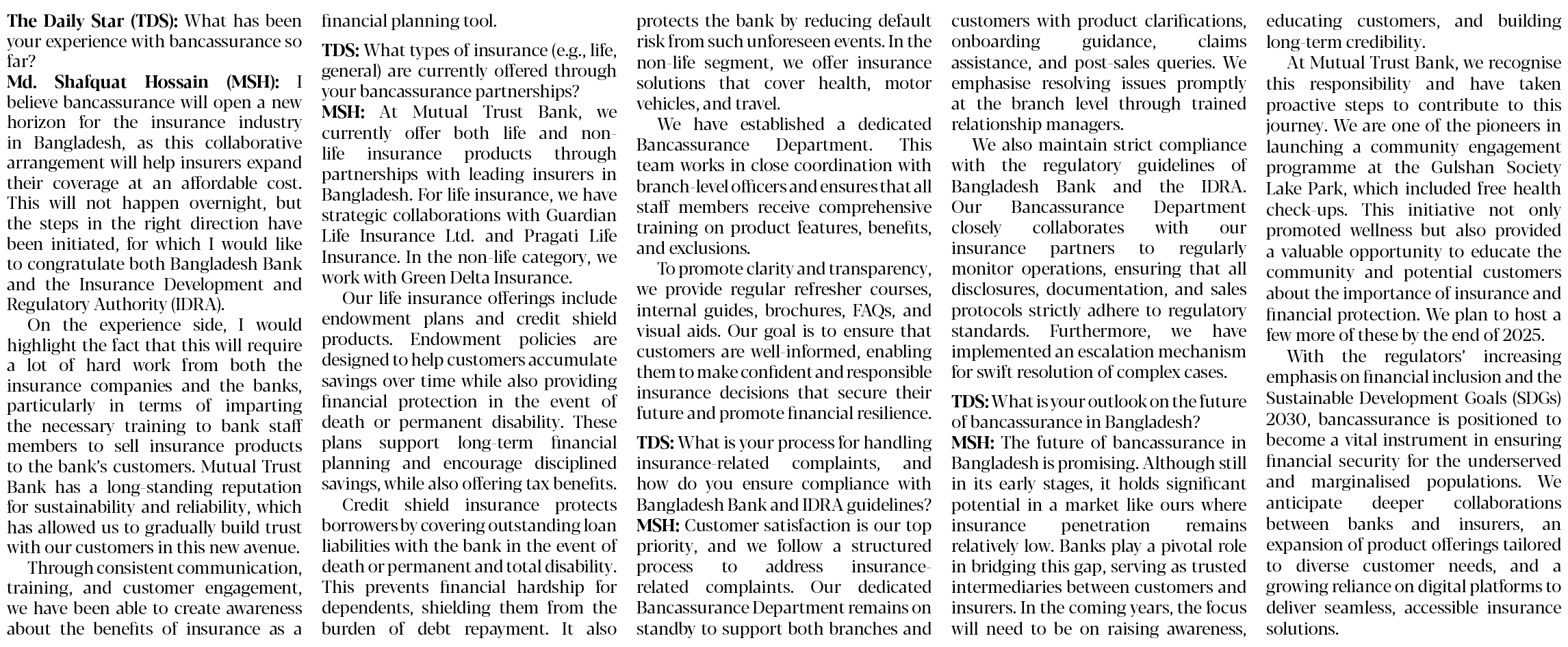 The Daily Star (TDS): What has been your experience with bancassurance so far?
Md. Shafquat Hossain (MSH): I believe bancassurance will open a new horizon for the insurance industry in Bangladesh, as this collaborative arrangement will help insurers expand their coverage at an affordable cost. This will not happen overnight, but the steps in the right direction have been initiated, for which I would like to congratulate both Bangladesh Bank and the Insurance Development and Regulatory Authority (IDRA).

On the experience side, I would highlight the fact that this will require a lot of hard work from both the insurance companies and the banks, particularly in terms of imparting the necessary training to bank staff members to sell insurance products to the bank's customers. Mutual Trust Bank has a long-standing reputation for sustainability and reliability, which has allowed us to gradually build trust with our customers in this new avenue.

Through consistent communication, training, and customer engagement, we have been able to create awareness about the benefits of insurance as a financial planning tool.

TDS: What types of insurance (e.g., life, general) are currently offered through your bancassurance partnerships?
MSH: At Mutual Trust Bank, we currently offer both life and non-life insurance products through partnerships with leading insurers in Bangladesh. For life insurance, we have strategic collaborations with Guardian Life Insurance Ltd. and Pragati Life Insurance. In the non-life category, we work with Green Delta Insurance.

Our life insurance offerings include endowment plans and credit shield products. Endowment policies are designed to help customers accumulate savings over time while also providing financial protection in the event of death or permanent disability. These plans support long-term financial planning and encourage disciplined savings, while also offering tax benefits.

Credit shield insurance protects borrowers by covering outstanding loan liabilities with the bank in the event of death or permanent and total disability. This prevents financial hardship for dependents, shielding them from the burden of debt repayment. It also protects the bank by reducing default risk from such unforeseen events. In the non-life segment, we offer insurance solutions that cover health, motor vehicles, and travel.

We have established a dedicated Bancassurance Department. This team works in close coordination with branch-level officers and ensures that all staff members receive comprehensive training on product features, benefits, and exclusions.

To promote clarity and transparency, we provide regular refresher courses, internal guides, brochures, FAQs, and visual aids. Our goal is to ensure that customers are well-informed, enabling them to make confident and responsible insurance decisions that secure their future and promote financial resilience.

TDS: What is your process for handling insurance-related complaints, and how do you ensure compliance with Bangladesh Bank and IDRA guidelines?
MSH: Customer satisfaction is our top priority, and we follow a structured process to address insurance-related complaints. Our dedicated Bancassurance Department remains on standby to support both branches and customers with product clarifications, onboarding guidance, claims assistance, and post-sales queries. We emphasise resolving issues promptly at the branch level through trained relationship managers.

We also maintain strict compliance with the regulatory guidelines of Bangladesh Bank and the IDRA. Our Bancassurance Department closely collaborates with our insurance partners to regularly monitor operations, ensuring that all disclosures, documentation, and sales protocols strictly adhere to regulatory standards. Furthermore, we have implemented an escalation mechanism for swift resolution of complex cases.

TDS: What is your outlook on the future of bancassurance in Bangladesh?
MSH: The future of bancassurance in Bangladesh is promising. Although still in its early stages, it holds significant potential in a market like ours where insurance penetration remains relatively low. Banks play a pivotal role in bridging this gap, serving as trusted intermediaries between customers and insurers. In the coming years, the focus will need to be on raising awareness, educating customers, and building long-term credibility.

At Mutual Trust Bank, we recognise this responsibility and have taken proactive steps to contribute to this journey. We are one of the pioneers in launching a community engagement programme at the Gulshan Society Lake Park, which included free health check-ups. This initiative not only promoted wellness but also provided a valuable opportunity to educate the community and potential customers about the importance of insurance and financial protection. We plan to host a few more of these by the end of 2025.

With the regulators' increasing emphasis on financial inclusion and the Sustainable Development Goals (SDGs) 2030, bancassurance is positioned to become a vital instrument in ensuring financial security for the underserved and marginalised populations. We anticipate deeper collaborations between banks and insurers, an expansion of product offerings tailored to diverse customer needs, and a growing reliance on digital platforms to deliver seamless, accessible insurance solutions.